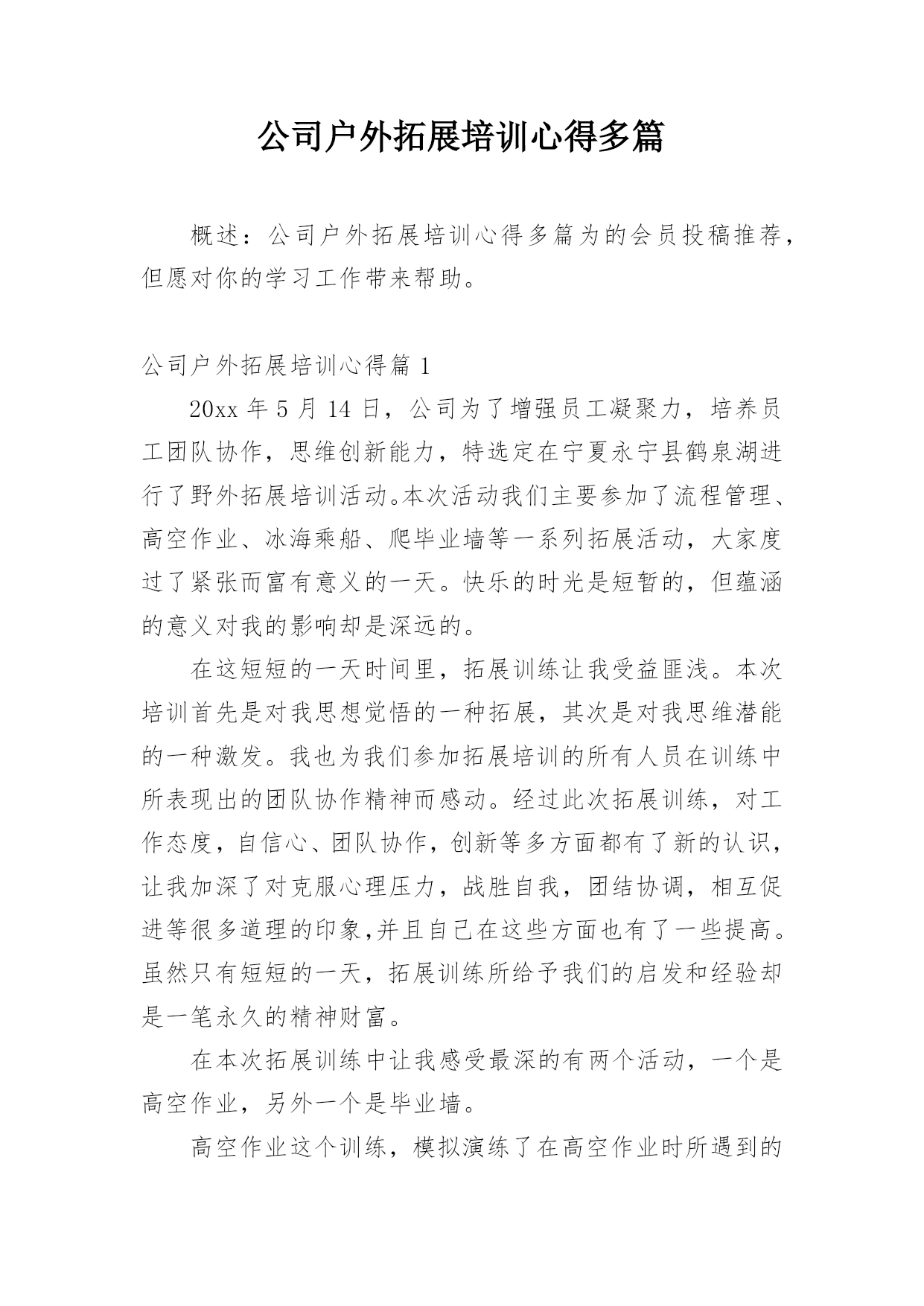 公司户外拓展培训心得多篇

概述：公司户外拓展培训心得多篇为的会员投稿推荐，但愿对你的学习工作带来帮助。

公司户外拓展培训心得篇 1

20xx 年 5 月 14 日，公司为了增强员工凝聚力，培养员工团队协作，思维创新能力，特选定在宁夏永宁县鹤泉湖进行了野外拓展培训活动。本次活动我们主要参加了流程管理、高空作业、冰海乘船、爬毕业墙等一系列拓展活动，大家度过了紧张而富有意义的一天。快乐的时光是短暂的，但蕴涵的意义对我的影响却是深远的。

在这短短的一天时间里，拓展训练让我受益匪浅。本次培训首先是对我思想觉悟的一种拓展，其次是对我思维潜能的一种激发。我也为我们参加拓展培训的所有人员在训练中所表现出的团队协作精神而感动。经过此次拓展训练，对工作态度，自信心、团队协作，创新等多方面都有了新的认识，让我加深了对克服心理压力，战胜自我，团结协调，相互促进等很多道理的印象,并且自己在这些方面也有了一些提高。虽然只有短短的一天，拓展训练所给予我们的启发和经验却是一笔永久的精神财富。

在本次拓展训练中让我感受最深的有两个活动，一个是高空作业，另外一个是毕业墙。

高空作业这个训练，模拟演练了在高空作业时所遇到的